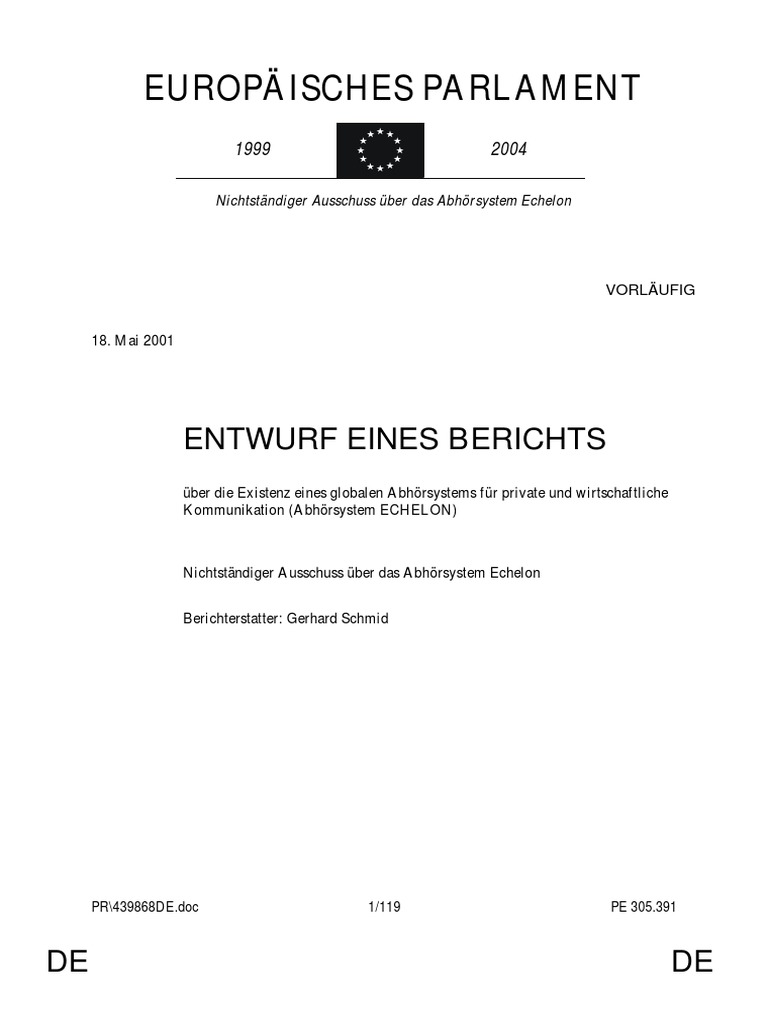 EUROPÄISCHES PARLAMENT

1999

2004

Nichtständiger Ausschuss über das Abhörsystem Echelon

VORLÄUFIG

18. Mai 2001

ENTWURF EINES BERICHTS

über die Existenz eines globalen Abhörsystems für private und wirtschaftliche Kommunikation (Abhörsystem ECHELON)

Nichtständiger Ausschuss über das Abhörsystem Echelon

Berichterstatter: Gerhard Schmid

PR\439868DE.doc

1/119

PE 305.391

DE

DE